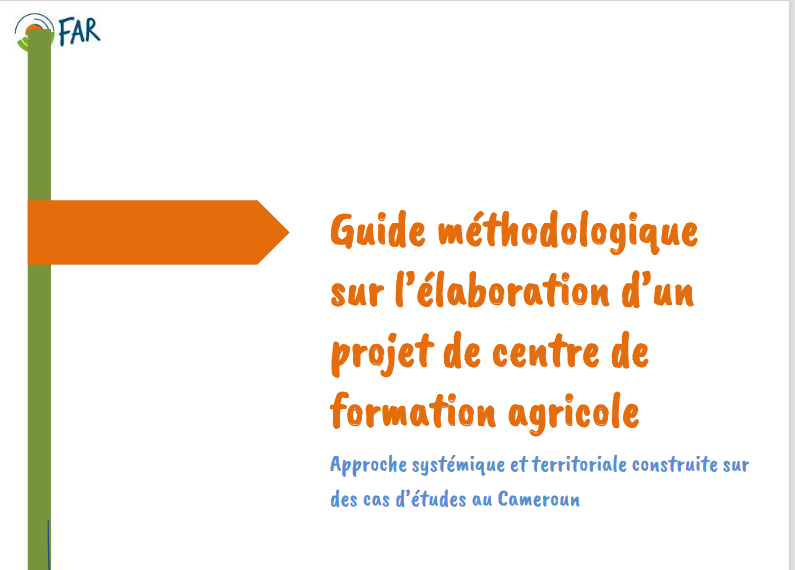 FAR

Guide méthodologique sur l'élaboration d'un projet de centre de formation agricole

Approche systémique et territoriale construite sur des cas d'études au Cameroun